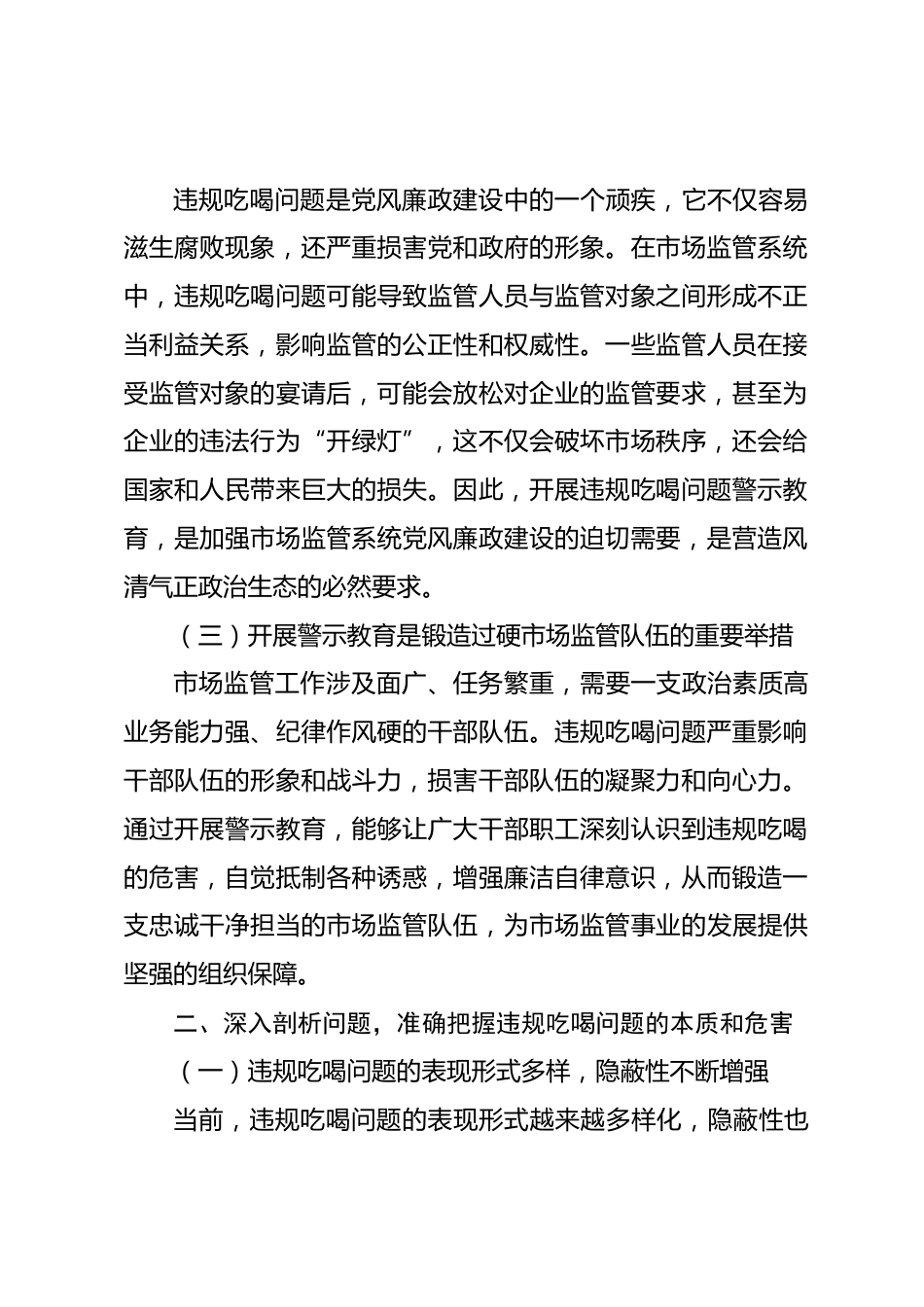 违规吃喝问题是党风廉政建设中的一个顽疾，它不仅容易滋生腐败现象，还严重损害党和政府的形象。在市场监管系统中，违规吃喝问题可能导致监管人员与监管对象之间形成不正当利益关系，影响监管的公正性和权威性。一些监管人员在接受监管对象的宴请后，可能会放松对企业的监管要求，甚至为企业的违法行为“开绿灯”，这不仅会破坏市场秩序，还会给国家和人民带来巨大的损失。因此，开展违规吃喝问题警示教育，是加强市场监管系统党风廉政建设的迫切需要，是营造风清气正政治生态的必然要求。

（三）开展警示教育是锻造过硬市场监管队伍的重要举措

市场监管工作涉及面广、任务繁重，需要一支政治素质高业务能力强、纪律作风硬的干部队伍。违规吃喝问题严重影响干部队伍的形象和战斗力，损害干部队伍的凝聚力和向心力。通过开展警示教育，能够让广大干部职工深刻认识到违规吃喝的危害，自觉抵制各种诱惑，增强廉洁自律意识，从而锻造一支忠诚干净担当的市场监管队伍，为市场监管事业的发展提供坚强的组织保障。

二、深入剖析问题，准确把握违规吃喝问题的本质和危害

（一）违规吃喝问题的表现形式多样，隐蔽性不断增强

当前，违规吃喝问题的表现形式越来越多样化，隐蔽性也